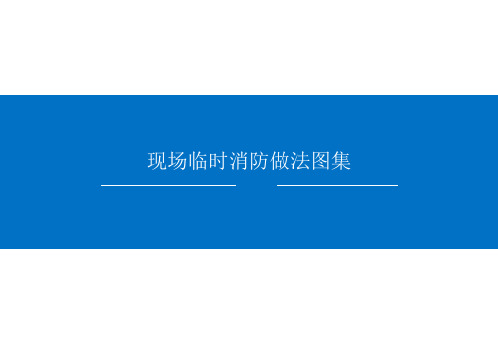 现场临时消防做法图集